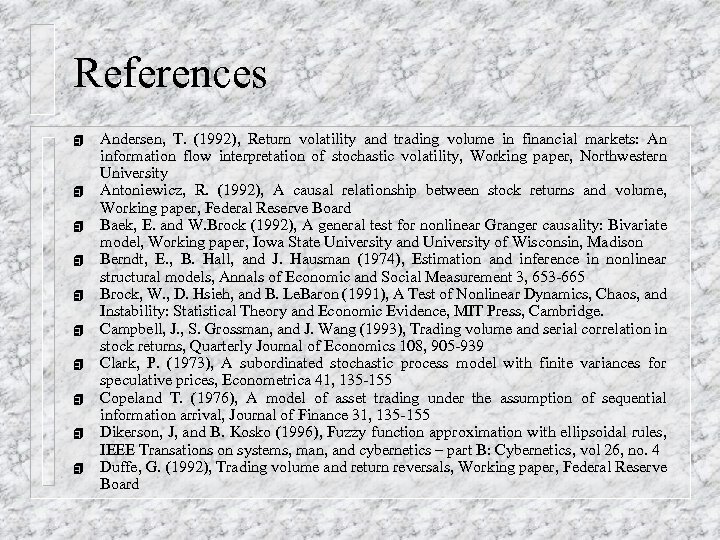 References

Andersen, T. (1992), Return volatility and trading volume in financial markets: An information flow interpretation of stochastic volatility, Working paper, Northwestern University

Antoniewicz, R. (1992), A causal relationship between stock returns and volume, Working paper, Federal Reserve Board

Baek, E. and W.Brock (1992), A general test for nonlinear Granger causality: Bivariate model, Working paper, Iowa State University and University of Wisconsin, Madison

Berndt, E., B. Hall, and J. Hausman (1974), Estimation and inference in nonlinear structural models, Annals of Economic and Social Measurement 3, 653-665

Brock, W., D. Hsieh, and B. LeBaron (1991), A Test of Nonlinear Dynamics, Chaos, and Instability: Statistical Theory and Economic Evidence, MIT Press, Cambridge.

Campbell, J., S. Grossman, and J. Wang (1993), Trading volume and serial correlation in stock returns, Quarterly Journal of Economics 108, 905-939

Clark, P. (1973), A subordinated stochastic process model with finite variances for speculative prices, Econometrica 41, 135-155

Copeland T. (1976), A model of asset trading under the assumption of sequential information arrival, Journal of Finance 31, 135-155

Dikerson, J, and B. Kosko (1996), Fuzzy function approximation with ellipsoidal rules, IEEE Transations on systems, man, and cybernetics – part B: Cybernetics, vol 26, no. 4

Duffe, G. (1992), Trading volume and return reversals, Working paper, Federal Reserve Board